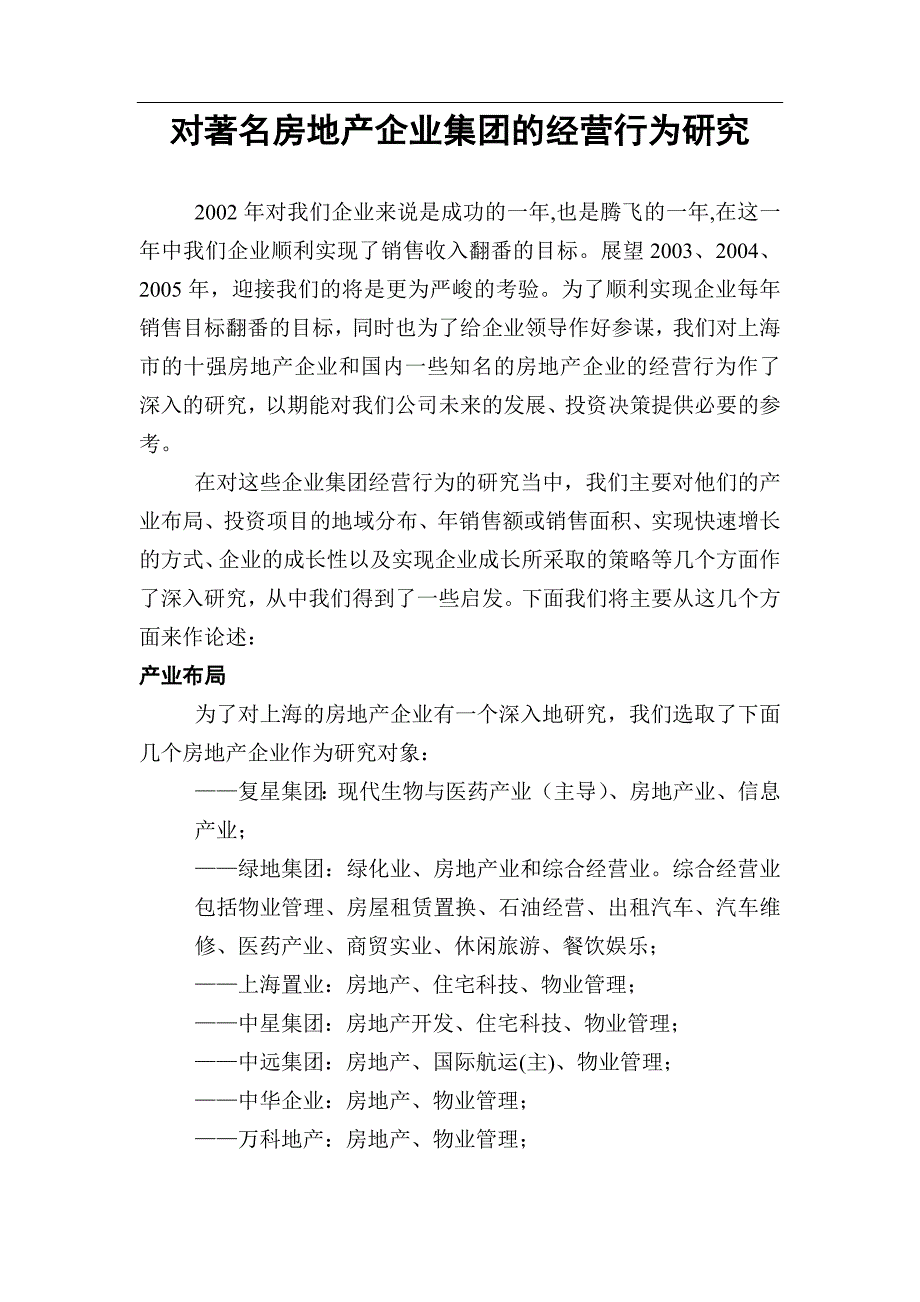 对著名房地产企业集团的经营行为研究

2002 年对我们企业来说是成功的一年,也是腾飞的一年,在这一年中我们企业顺利实现了销售收入翻番的目标。展望 2003、2004、2005 年，迎接我们的将是更为严峻的考验。为了顺利实现企业每年销售目标翻番的目标，同时也为了给企业领导作好参谋，我们对上海市的十强房地产企业和国内一些知名的房地产企业的经营行为作了深入的研究，以期能对我们公司未来的发展、投资决策提供必要的参考。

在对这些企业集团经营行为的研究当中，我们主要对他们的产业布局、投资项目的地域分布、年销售额或销售面积、实现快速增长的方式、企业的成长性以及实现企业成长所采取的策略等几个方面作了深入研究，从中我们得到了一些启发。下面我们将主要从这几个方面来作论述：

产业布局

为了对上海的房地产企业有一个深入地研究，我们选取了下面几个房地产企业作为研究对象：

——复星集团: 现代生物与医药产业（主导）、房地产业、信息产业；

——绿地集团：绿化业、房地产业和综合经营业。综合经营业包括物业管理、房屋租赁置换、石油经营、出租汽车、汽车维修、医药产业、商贸实业、休闲旅游、餐饮娱乐；

——上海置业：房地产、住宅科技、物业管理；

——中星集团：房地产开发、住宅科技、物业管理；

——中远集团：房地产、国际航运(主)、物业管理；

——中华企业：房地产、物业管理；

——万科地产：房地产、物业管理；